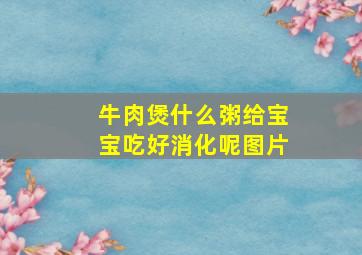 牛肉煲什么粥给宝宝吃好消化呢图片